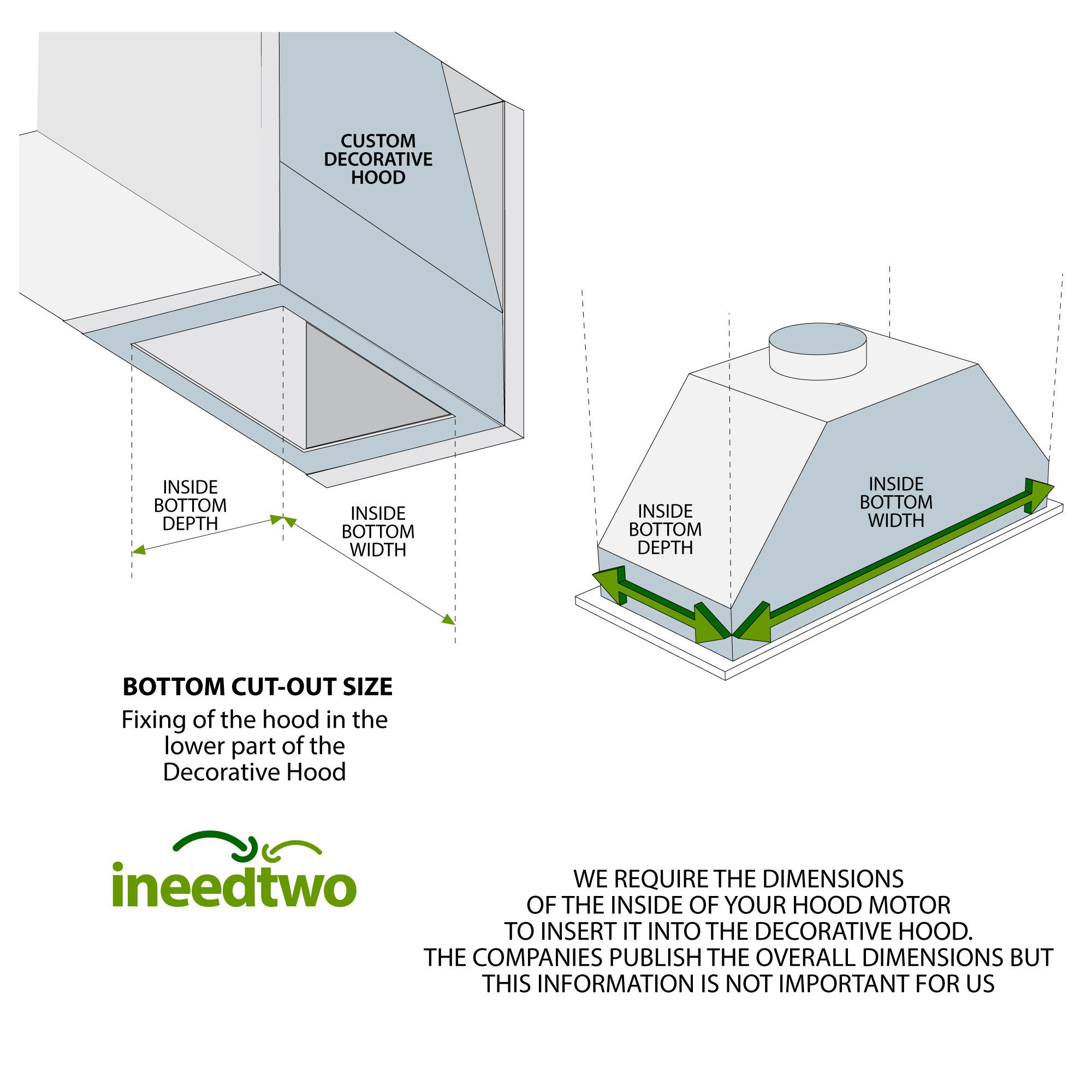 CUSTOM DECORATIVE HOOD

INSIDE BOTTOM DEPTH

INSIDE BOTTOM WIDTH

INSIDE BOTTOM DEPTH

INSIDE BOTTOM WIDTH

BOTTOM CUT-OUT SIZE

Fixing of the hood in the lower part of the Decorative Hood

ineedtwo

WE REQUIRE THE DIMENSIONS OF THE INSIDE OF YOUR HOOD MOTOR TO INSERT IT INTO THE DECORATIVE HOOD. THE COMPANIES PUBLISH THE OVERALL DIMENSIONS BUT THIS INFORMATION IS NOT IMPORTANT FOR US